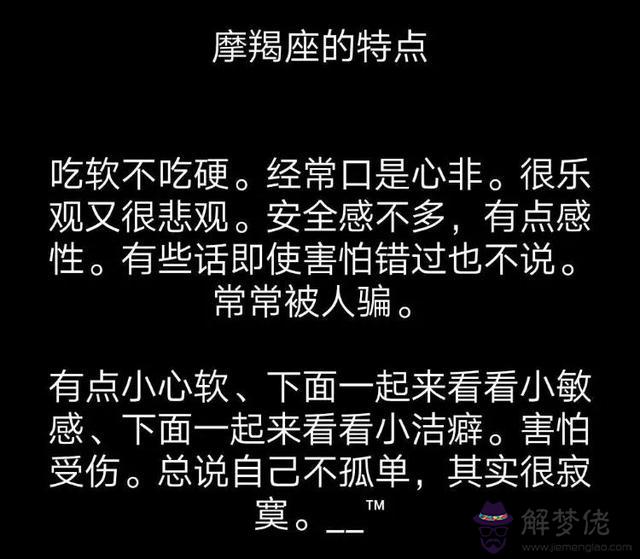 摩羯座的特点

吃软不吃硬。经常口是心非。很乐观又很悲观。安全感不多，有点感性。有些话即使害怕错过也不说。常常被人骗。

有点小心软、下面一起来看看小敏感、下面一起来看看小洁癖。害怕受伤。总说自己不孤单，其实很寂寞。__™

解梦佬
www.jiemenglao.com